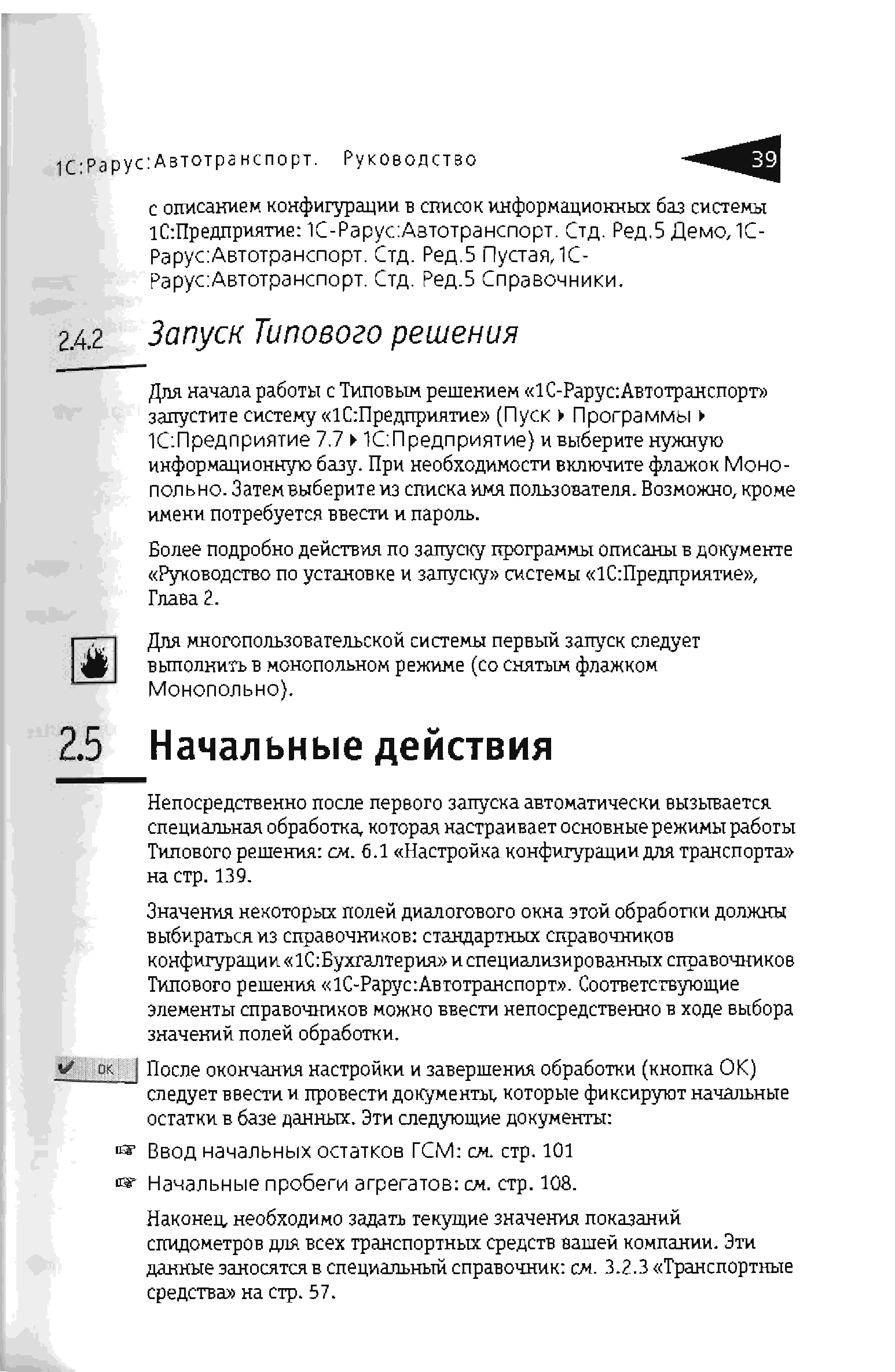 1С:Рарус:Автотранспорт. Руководство

39

с описанием конфигурации в список информационных баз системы 1С:Предприятие: 1С-Рарус:Автотранспорт. Стд. Ред.5 Демо, 1С-Рарус:Автотранспорт. Стд. Ред.5 Пустая, 1С-Рарус:Автотранспорт. Стд. Ред.5 Справочники.

2.4.2 Запуск Типового решения

Для начала работы с Типовым решением «1С-Рарус:Автотранспорт» запустите систему «1С:Предприятие» (Пуск ▸ Программы ▸ 1С:Предприятие 7.7 ▸ 1С:Предприятие) и выберите нужную информационную базу. При необходимости включите флажок Монопольно. Затем выберите из списка имя пользователя. Возможно, кроме имени потребуется ввести и пароль.

Более подробно действия по запуску программы описаны в документе «Руководство по установке и запуску» системы «1С:Предприятие», Глава 2.

Для многопользовательской системы первый запуск следует выполнить в монопольном режиме (со снятым флажком Монопольно).

2.5 Начальные действия

Непосредственно после первого запуска автоматически вызывается специальная обработка, которая настраивает основные режимы работы Типового решения: см. 6.1 «Настройка конфигурации для транспорта» на стр. 139.

Значения некоторых полей диалогового окна этой обработки должны выбираться из справочников: стандартных справочников конфигурации «1С:Бухгалтерия» и специализированных справочников Типового решения «1С-Рарус:Автотранспорт». Соответствующие элементы справочников можно ввести непосредственно в ходе выбора значений полей обработки.

OK

После окончания настройки и завершения обработки (кнопка OK) следует ввести и провести документы, которые фиксируют начальные остатки в базе данных. Эти следующие документы:

☞ Ввод начальных остатков ГСМ: см. стр. 101

☞ Начальные пробеги агрегатов: см. стр. 108.

Наконец, необходимо задать текущие значения показаний спидометров для всех транспортных средств вашей компании. Эти данные заносятся в специальный справочник: см. 3.2.3 «Транспортные средства» на стр. 57.